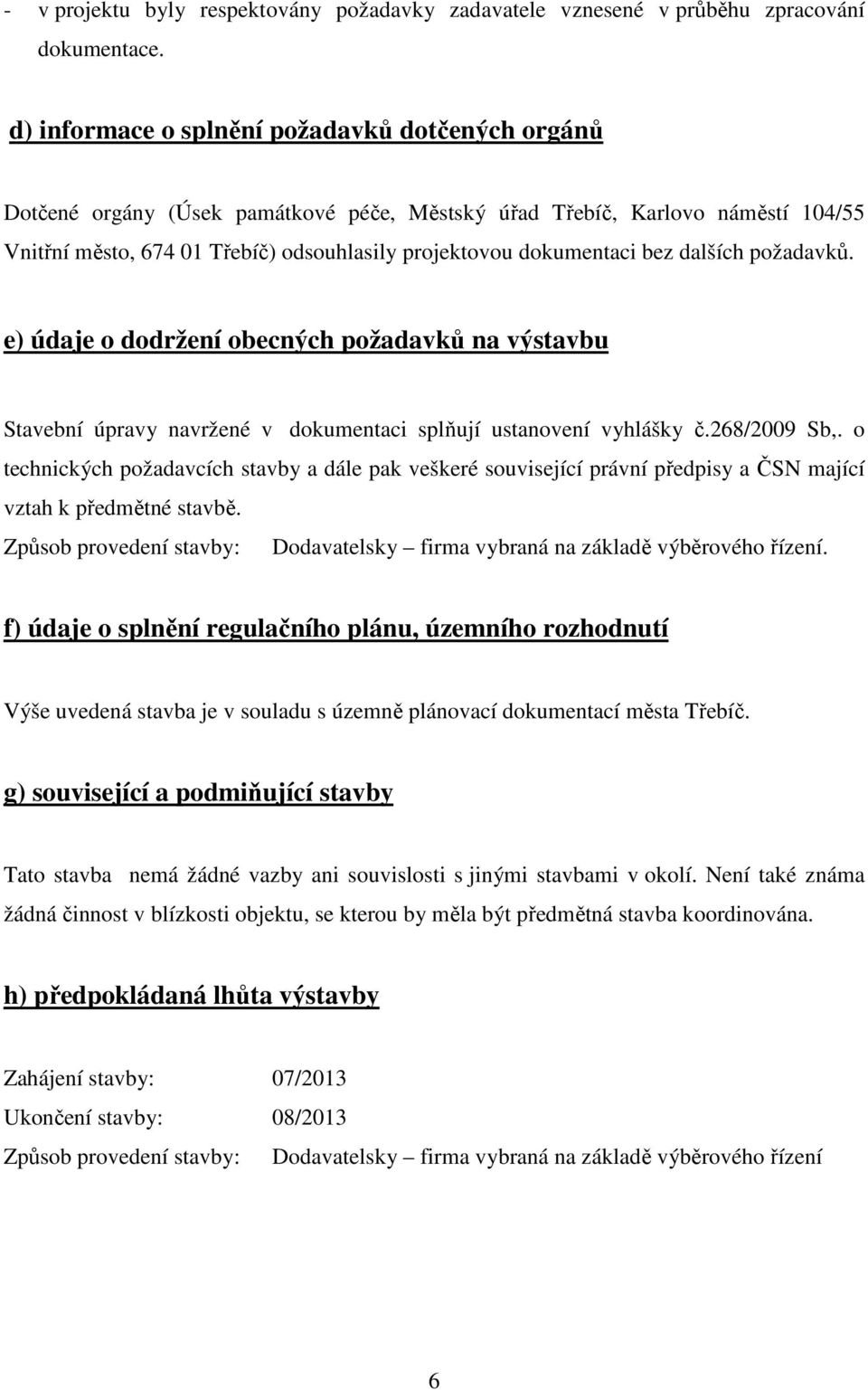 - v projektu byly respektovány požadavky zadavatele vznesené v průběhu zpracování dokumentace.

d) informace o splnění požadavků dotčených orgánů

Dotčené orgány (Úsek památkové péče, Městský úřad Třebíč, Karlovo náměstí 104/55 Vnitřní město, 674 01 Třebíč) odsouhlasily projektovou dokumentaci bez dalších požadavků.

e) údaje o dodržení obecných požadavků na výstavbu

Stavební úpravy navržené v dokumentaci splňují ustanovení vyhlášky č.268/2009 Sb,. o technických požadavcích stavby a dále pak veškeré související právní předpisy a ČSN mající vztah k předmětné stavbě.
Způsob provedení stavby: Dodavatelsky – firma vybraná na základě výběrového řízení.

f) údaje o splnění regulačního plánu, územního rozhodnutí

Výše uvedená stavba je v souladu s územně plánovací dokumentací města Třebíč.

g) související a podmiňující stavby

Tato stavba nemá žádné vazby ani souvislosti s jinými stavbami v okolí. Není také známa žádná činnost v blízkosti objektu, se kterou by měla být předmětná stavba koordinována.

h) předpokládaná lhůta výstavby

Zahájení stavby: 07/2013
Ukončení stavby: 08/2013
Způsob provedení stavby: Dodavatelsky – firma vybraná na základě výběrového řízení

6